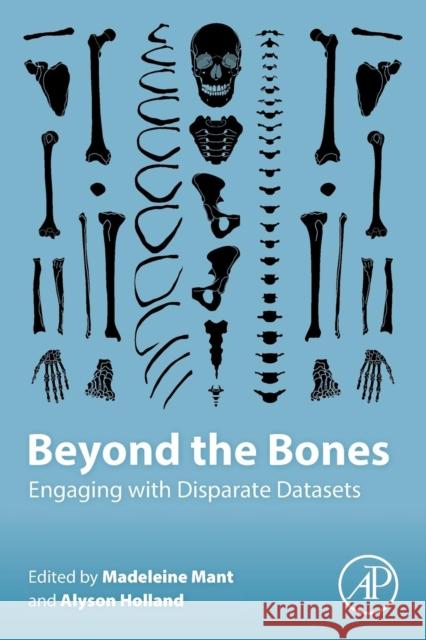 Beyond the Bones
Engaging with Disparate Datasets

Edited by Madeleine Mant
and Alyson Holland

AP